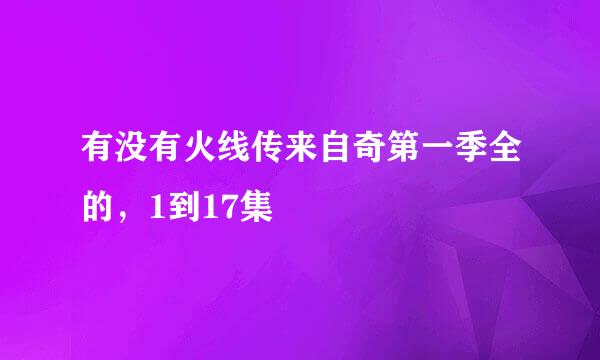 有没有火线传来自奇第一季全的，1到17集